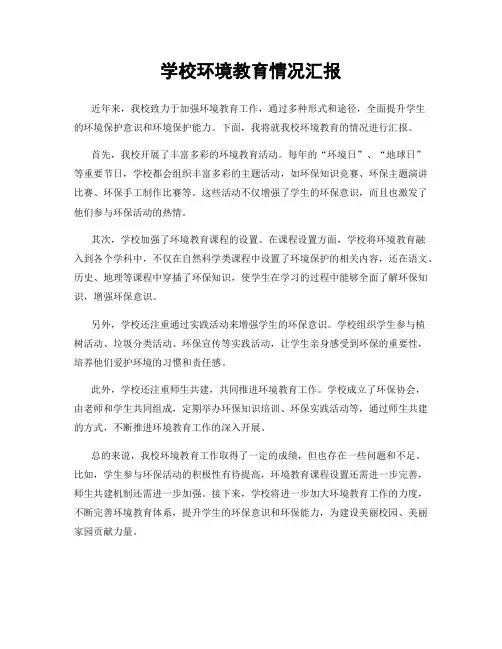 学校环境教育情况汇报

近年来，我校致力于加强环境教育工作，通过多种形式和途径，全面提升学生的环境保护意识和环境保护能力。下面，我将就我校环境教育的情况进行汇报。

首先，我校开展了丰富多彩的环境教育活动。每年的“环境日”、“地球日”等重要节日，学校都会组织丰富多彩的主题活动，如环保知识竞赛、环保主题演讲比赛、环保手工制作比赛等。这些活动不仅增强了学生的环保意识，而且也激发了他们参与环保活动的热情。

其次，学校加强了环境教育课程的设置。在课程设置方面，学校将环境教育融入到各个学科中，不仅在自然科学类课程中设置了环境保护的相关内容，还在语文、历史、地理等课程中穿插了环保知识，使学生在学习的过程中能够全面了解环保知识，增强环保意识。

另外，学校还注重通过实践活动来增强学生的环保意识。学校组织学生参与植树活动、垃圾分类活动、环保宣传等实践活动，让学生亲身感受到环保的重要性，培养他们爱护环境的习惯和责任感。

此外，学校还注重师生共建，共同推进环境教育工作。学校成立了环保协会，由老师和学生共同组成，定期举办环保知识培训、环保实践活动等，通过师生共建的方式，不断推进环境教育工作的深入开展。

总的来说，我校环境教育工作取得了一定的成绩，但也存在一些问题和不足。比如，学生参与环保活动的积极性有待提高，环境教育课程设置还需进一步完善，师生共建机制还需进一步加强。接下来，学校将进一步加大环境教育工作的力度，不断完善环境教育体系，提升学生的环保意识和环保能力，为建设美丽校园、美丽家园贡献力量。